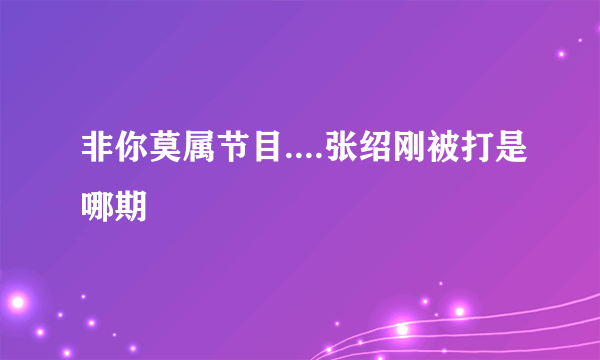 非你莫属节目....张绍刚被打是哪期